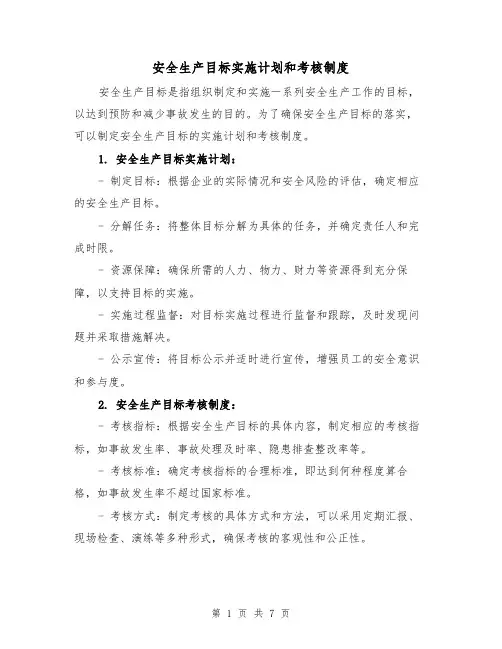 安全生产目标实施计划和考核制度

安全生产目标是指组织制定和实施一系列安全生产工作的目标，以达到预防和减少事故发生的目的。为了确保安全生产目标的落实，可以制定安全生产目标的实施计划和考核制度。

1. 安全生产目标实施计划：

- 制定目标：根据企业的实际情况和安全风险的评估，确定相应的安全生产目标。

- 分解任务：将整体目标分解为具体的任务，并确定责任人和完成时限。

- 资源保障：确保所需的人力、物力、财力等资源得到充分保障，以支持目标的实施。

- 实施过程监督：对目标实施过程进行监督和跟踪，及时发现问题并采取措施解决。

- 公示宣传：将目标公示并适时进行宣传，增强员工的安全意识和参与度。

2. 安全生产目标考核制度：

- 考核指标：根据安全生产目标的具体内容，制定相应的考核指标，如事故发生率、事故处理及时率、隐患排查整改率等。

- 考核标准：确定考核指标的合理标准，即达到何种程度算合格，如事故发生率不超过国家标准。

- 考核方式：制定考核的具体方式和方法，可以采用定期汇报、现场检查、演练等多种形式，确保考核的客观性和公正性。

第 1 页 共 7 页